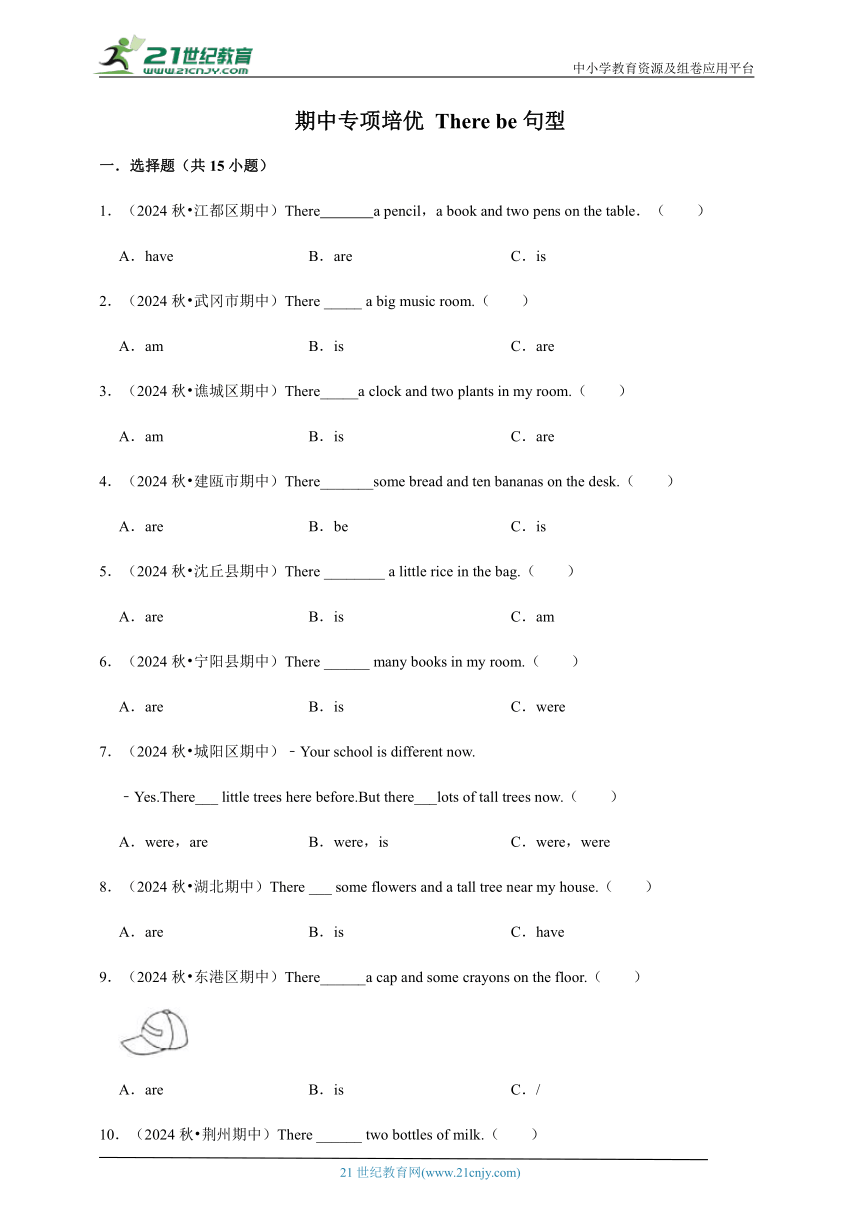 21世纪教育
www.21cnjy.com
中小学教育资源及组卷应用平台

期中专项培优 There be 句型

一．选择题（共 15 小题）

1．（2024 秋•江都区期中）There_______a pencil，a book and two pens on the table．（　　）

A．have　　B．are　　C．is

2．（2024 秋•武冈市期中）There _____ a big music room.（　　）

A．am　　B．is　　C．are

3．（2024 秋•谯城区期中）There_____a clock and two plants in my room.（　　）

A．am　　B．is　　C．are

4．（2024 秋•建瓯市期中）There_______some bread and ten bananas on the desk.（　　）

A．are　　B．be　　C．is

5．（2024 秋•沈丘县期中）There ________ a little rice in the bag.（　　）

A．are　　B．is　　C．am

6．（2024 秋•宁阳县期中）There ______ many books in my room.（　　）

A．are　　B．is　　C．were

7．（2024 秋•城阳区期中）﹣Your school is different now.

﹣Yes.There___ little trees here before.But there___lots of tall trees now.（　　）

A．were，are　　B．were，is　　C．were，were

8．（2024 秋•湖北期中）There ___ some flowers and a tall tree near my house.（　　）

A．are　　B．is　　C．have

9．（2024 秋•东港区期中）There______a cap and some crayons on the floor.（　　）

A．are　　B．is　　C．/

10．（2024 秋•荆州期中）There ______ two bottles of milk.（　　）

21 世纪教育网(www.21cnjy.com)